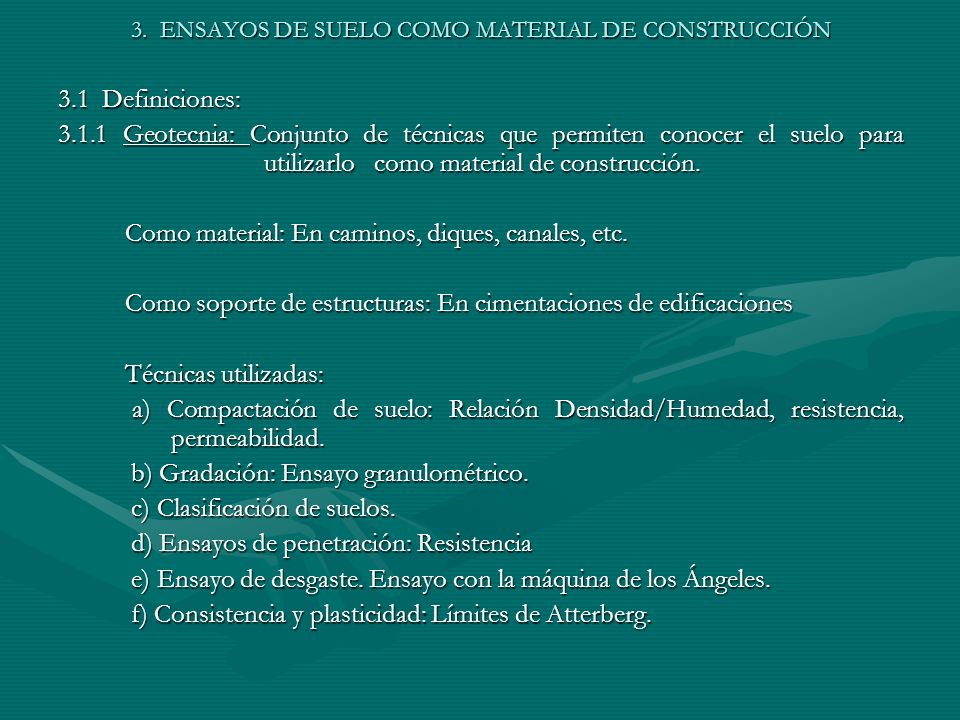 3. ENSAYOS DE SUELO COMO MATERIAL DE CONSTRUCCIÓN

3.1 Definiciones:

3.1.1 Geotecnia: Conjunto de técnicas que permiten conocer el suelo para utilizarlo como material de construcción.

Como material: En caminos, diques, canales, etc.

Como soporte de estructuras: En cimentaciones de edificaciones

Técnicas utilizadas:

a) Compactación de suelo: Relación Densidad/Humedad, resistencia, permeabilidad.

b) Gradación: Ensayo granulométrico.

c) Clasificación de suelos.

d) Ensayos de penetración: Resistencia

e) Ensayo de desgaste. Ensayo con la máquina de los Ángeles.

f) Consistencia y plasticidad: Límites de Atterberg.